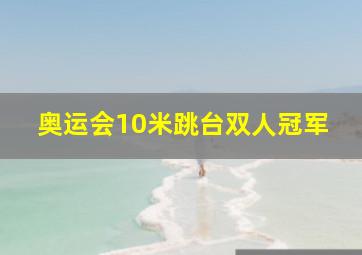 奥运会10米跳台双人冠军